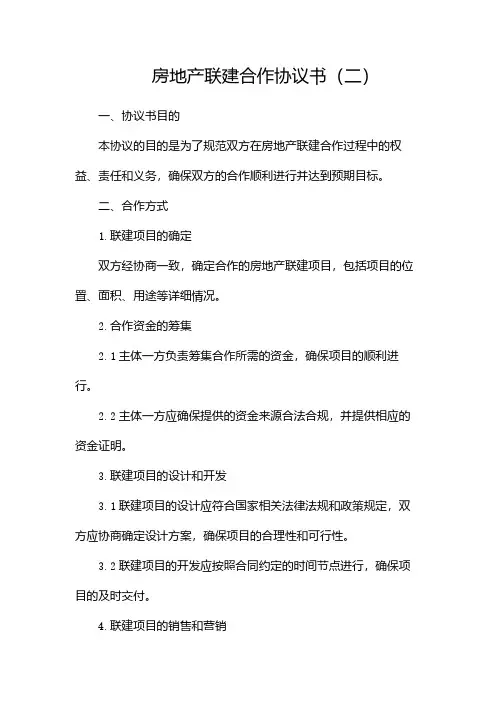 房地产联建合作协议书（二）

一、协议书目的

本协议的目的是为了规范双方在房地产联建合作过程中的权益、责任和义务，确保双方的合作顺利进行并达到预期目标。

二、合作方式

1. 联建项目的确定

双方经协商一致，确定合作的房地产联建项目，包括项目的位置、面积、用途等详细情况。

2. 合作资金的筹集

2. 1 主体一方负责筹集合作所需的资金，确保项目的顺利进行。

2. 2 主体一方应确保提供的资金来源合法合规，并提供相应的资金证明。

3. 联建项目的设计和开发

3. 1 联建项目的设计应符合国家相关法律法规和政策规定，双方应协商确定设计方案，确保项目的合理性和可行性。

3. 2 联建项目的开发应按照合同约定的时间节点进行，确保项目的及时交付。

4. 联建项目的销售和营销